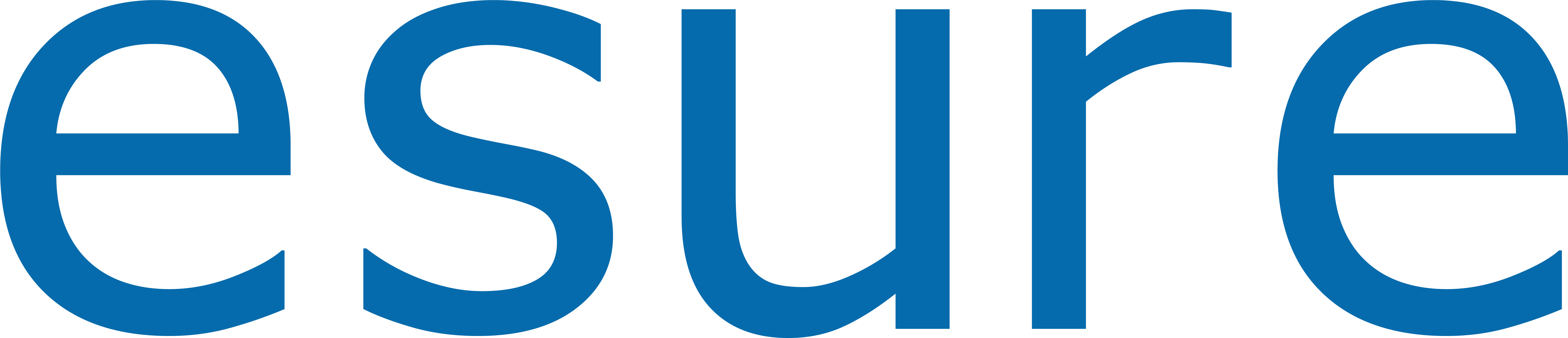 esure